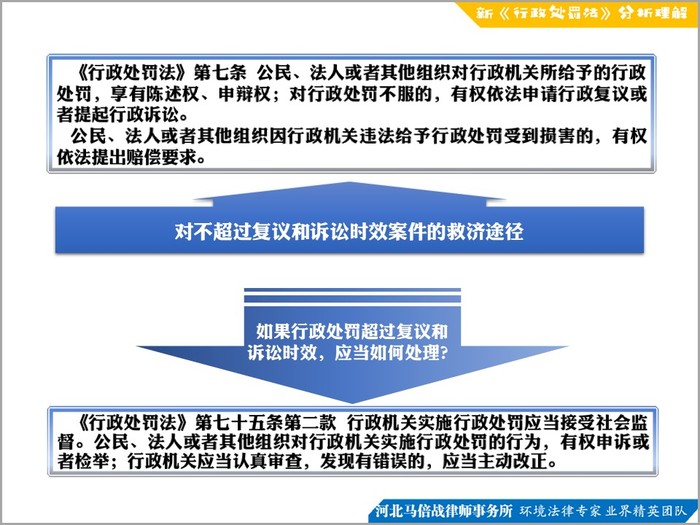 新《行政处罚法》分析理解

《行政处罚法》第七条 公民、法人或者其他组织对行政机关所给予的行政处罚，享有陈述权、申辩权；对行政处罚不服的，有权依法申请行政复议或者提起行政诉讼。

公民、法人或者其他组织因行政机关违法给予行政处罚受到损害的，有权依法提出赔偿要求。

对不超过复议和诉讼时效案件的救济途径

如果行政处罚超过复议和诉讼时效，应当如何处理?

《行政处罚法》第七十五条第二款 行政机关实施行政处罚应当接受社会监督。公民、法人或者其他组织对行政机关实施行政处罚的行为，有权申诉或者检举；行政机关应当认真审查，发现有错误的，应当主动改正。

河北马倍战律师事务所 环境法律专家 业界精英团队